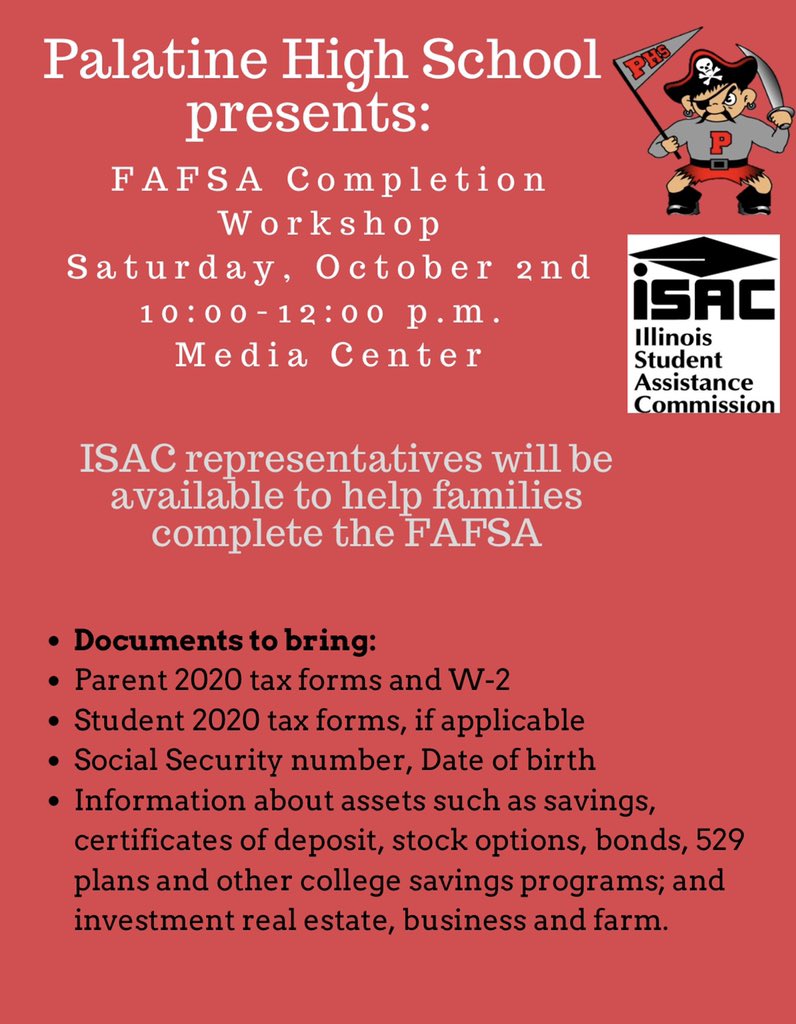 Palatine High School presents:

FAFSA Completion Workshop
Saturday, October 2nd
10:00-12:00 p.m.
Media Center

PHS

P

ISAC
Illinois Student Assistance Commission

ISAC representatives will be available to help families complete the FAFSA

- **Documents to bring:**
- Parent 2020 tax forms and W-2
- Student 2020 tax forms, if applicable
- Social Security number, Date of birth
- Information about assets such as savings, certificates of deposit, stock options, bonds, 529 plans and other college savings programs; and investment real estate, business and farm.